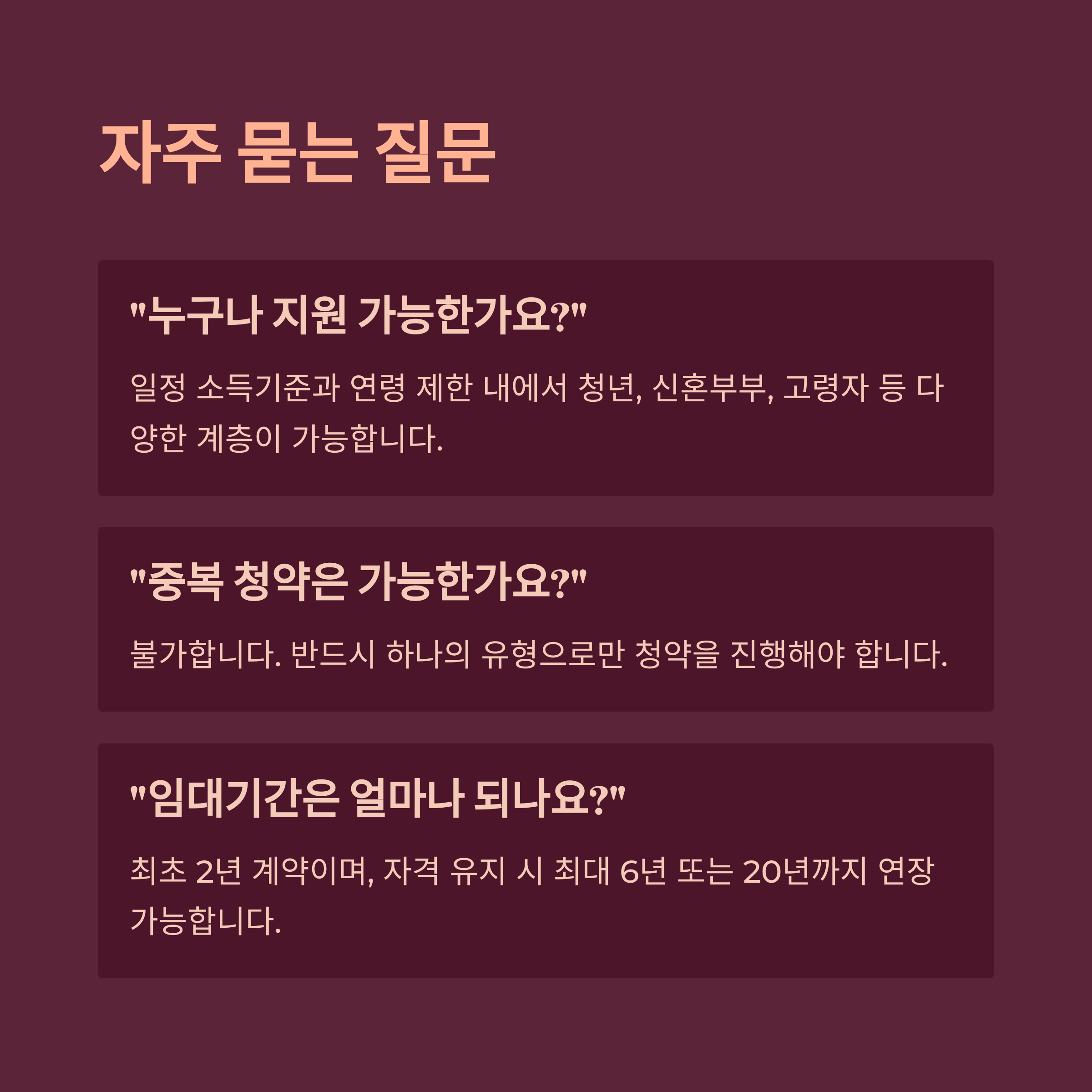 자주 묻는 질문

"누구나 지원 가능한가요?"

일정 소득기준과 연령 제한 내에서 청년, 신혼부부, 고령자 등 다양한 계층이 가능합니다.

"중복 청약은 가능한가요?"

불가합니다. 반드시 하나의 유형으로만 청약을 진행해야 합니다.

"임대기간은 얼마나 되나요?"

최초 2년 계약이며, 자격 유지 시 최대 6년 또는 20년까지 연장 가능합니다.